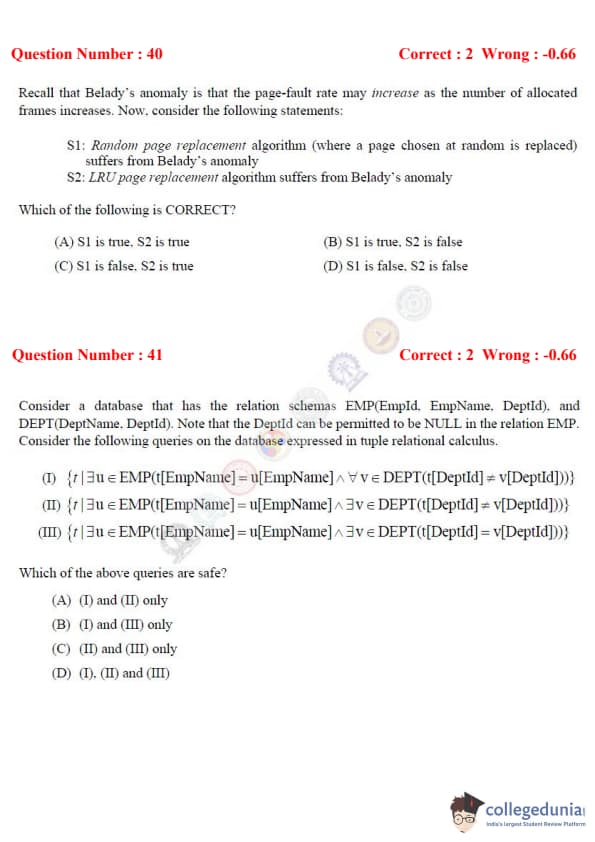 Question Number : 40

Correct : 2 Wrong : -0.66

Recall that Belady's anomaly is that the page-fault rate may increase as the number of allocated frames increases. Now, consider the following statements:

S1: Random page replacement algorithm (where a page chosen at random is replaced) suffers from Belady's anomaly
S2: LRU page replacement algorithm suffers from Belady's anomaly

Which of the following is CORRECT?

(A) S1 is true, S2 is true
(B) S1 is true, S2 is false
(C) S1 is false, S2 is true
(D) S1 is false, S2 is false

Question Number : 41

Correct : 2 Wrong : -0.66

Consider a database that has the relation schemas EMP(EmpId, EmpName, DeptId), and DEPT(DeptName, DeptId). Note that the DeptId can be permitted to be NULL in the relation EMP. Consider the following queries on the database expressed in tuple relational calculus.

(I) $\{t \mid \exists u \in EMP(t[EmpName] = u[EmpName] \wedge \forall v \in DEPT(t[DeptId] \neq v[DeptId]))\}$
(II) $\{t \mid \exists u \in EMP(t[EmpName] = u[EmpName] \wedge \exists v \in DEPT(t[DeptId] \neq v[DeptId]))\}$
(III) $\{t \mid \exists u \in EMP(t[EmpName] = u[EmpName] \wedge \exists v \in DEPT(t[DeptId] = v[DeptId]))\}$

Which of the above queries are safe?

(A) (I) and (II) only
(B) (I) and (III) only
(C) (II) and (III) only
(D) (I), (II) and (III)

collegedunia
India's largest Student Review Platform